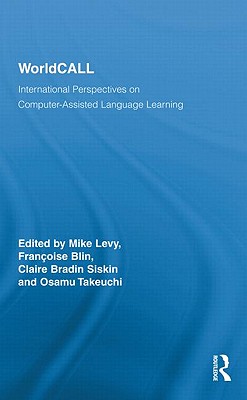 WorldCALL

International Perspectives on Computer-Assisted Language Learning

Edited by Mike Levy, Françoise Blin, Claire Bradin Siskin and Osamu Takeuchi

ROUTLEDGE